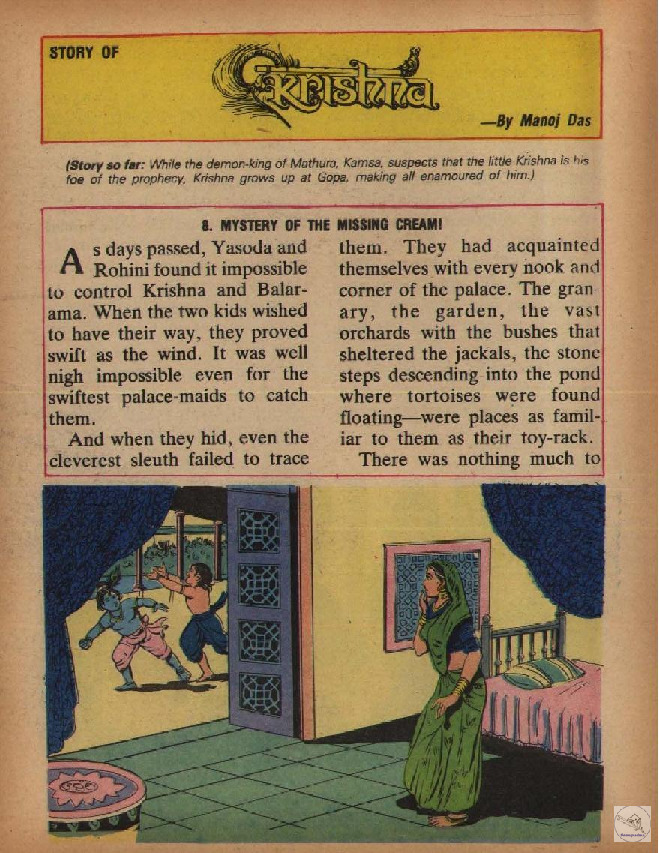 STORY OF Krishna

—By Manoj Das

(Story so far: While the demon-king of Mathura, Kamsa, suspects that the little Krishna is his foe of the prophecy, Krishna grows up at Gopa, making all enamoured of him.)

8. MYSTERY OF THE MISSING CREAM!

As days passed, Yasoda and Rohini found it impossible to control Krishna and Balarama. When the two kids wished to have their way, they proved swift as the wind. It was well nigh impossible even for the swiftest palace-maids to catch them.

And when they hid, even the cleverest sleuth failed to trace them. They had acquainted themselves with every nook and corner of the palace. The granary, the garden, the vast orchards with the bushes that sheltered the jackals, the stone steps descending into the pond where tortoises were found floating—were places as familiar to them as their toy-rack.

There was nothing much to